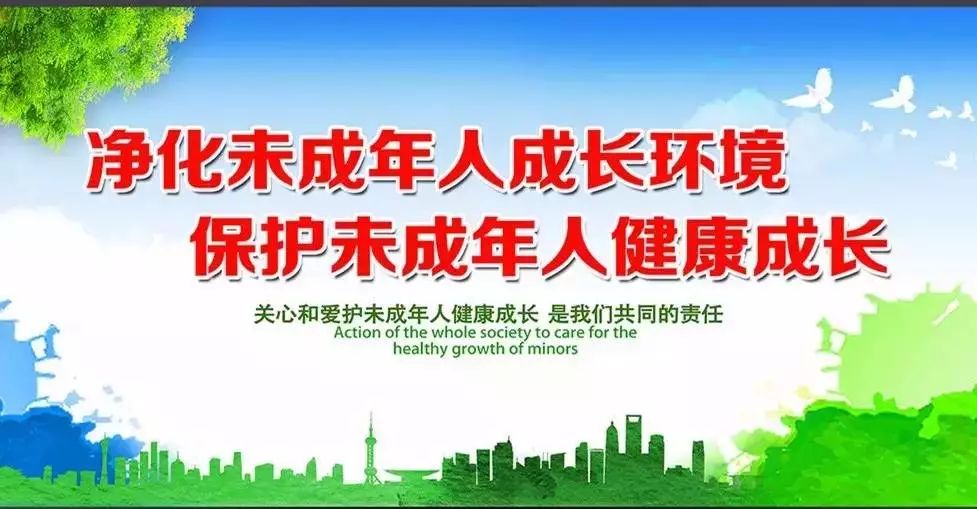 净化未成年人成长环境
保护未成年人健康成长

关心和爱护未成年人健康成长 是我们共同的责任
Action of the whole society to care for the healthy growth of minors